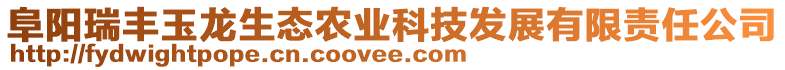 阜阳瑞丰玉龙生态农业科技发展有限责任公司
http://fydwightpope.cn.coovee.com